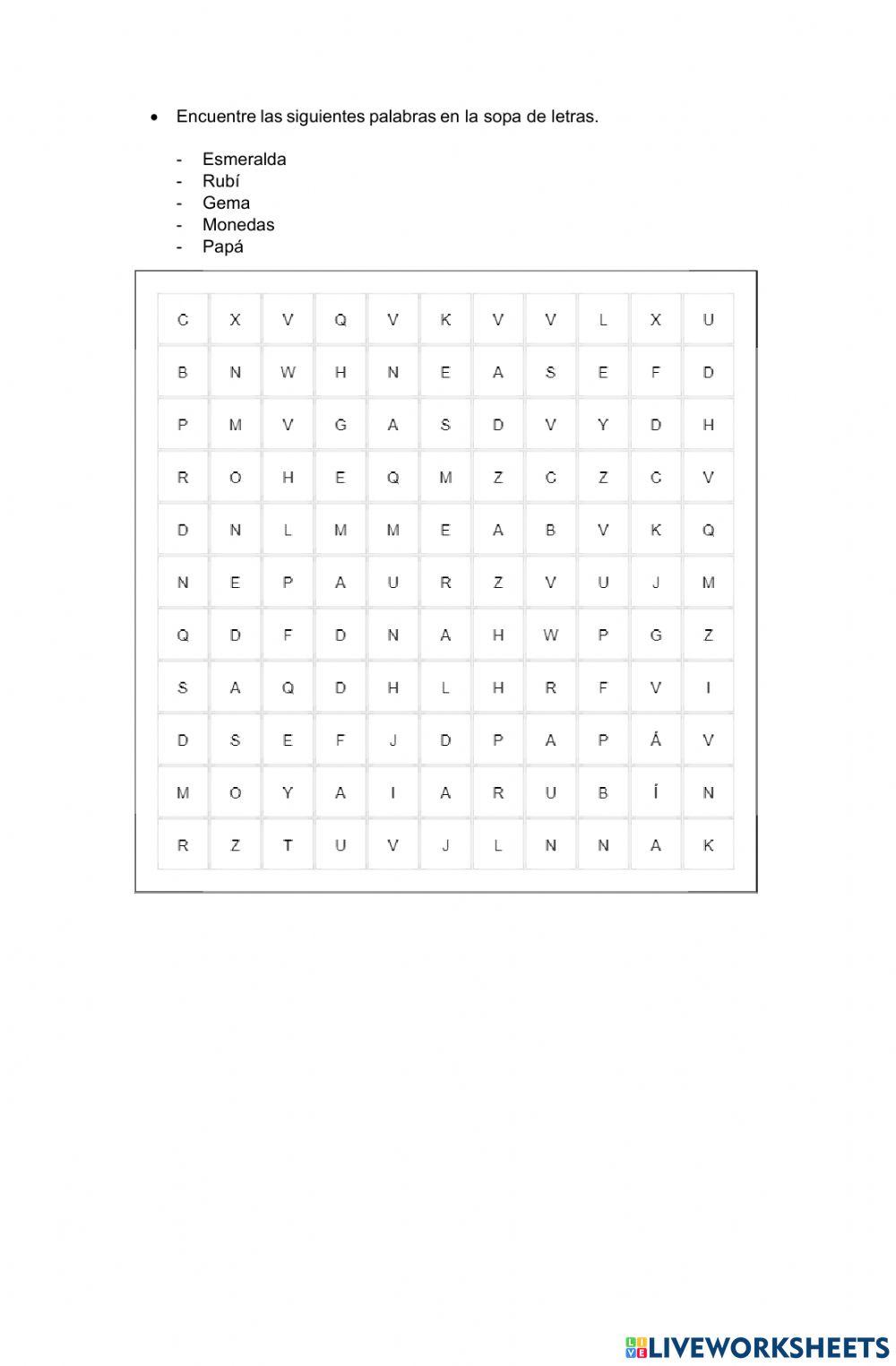 • Encuentre las siguientes palabras en la sopa de letras.

- Esmeralda
- Rubí
- Gema
- Monedas
- Papá

| C | X | V | Q | V | K | V | V | L | X | U |
|---|---|---|---|---|---|---|---|---|---|---|
| B | N | W | H | N | E | A | S | E | F | D |
| P | M | V | G | A | S | D | V | Y | D | H |
| R | O | H | E | Q | M | Z | C | Z | C | V |
| D | N | L | M | M | E | A | B | V | K | Q |
| N | E | P | A | U | R | Z | V | U | J | M |
| Q | D | F | D | N | A | H | W | P | G | Z |
| S | A | Q | D | H | L | H | R | F | V | I |
| D | S | E | F | J | D | P | A | P | Á | V |
| M | O | Y | A | I | A | R | U | B | Í | N |
| R | Z | T | U | V | J | L | N | N | A | K |

LIVEWORKSHEETS